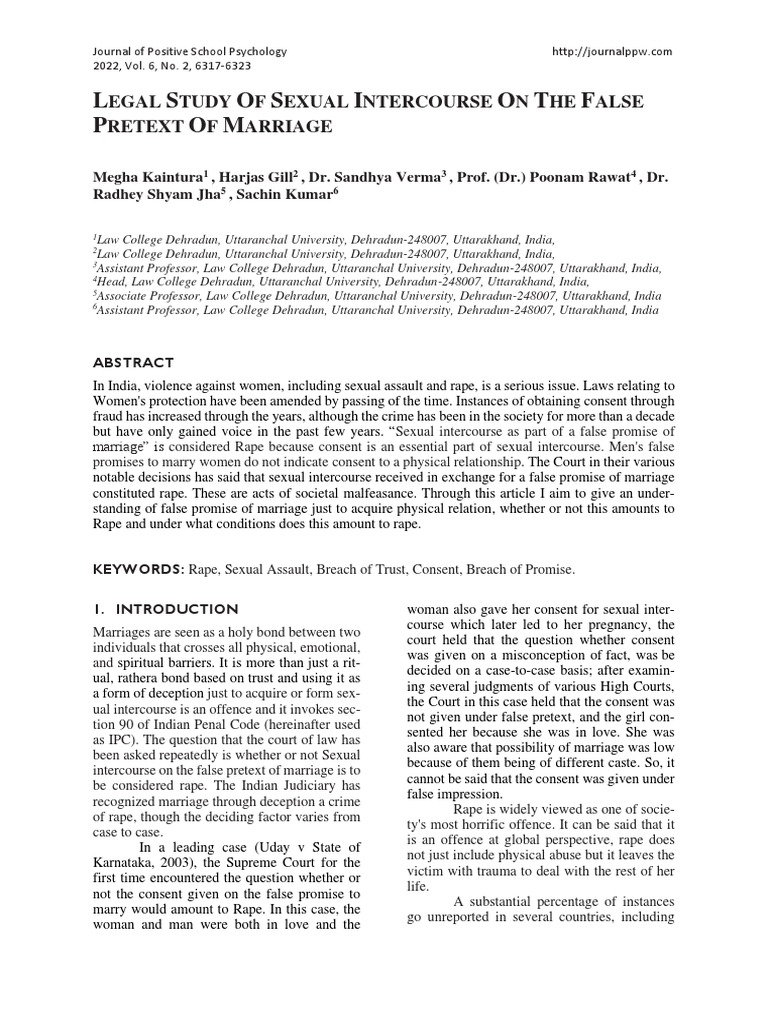 Journal of Positive School Psychology
2022, Vol. 6, No. 2, 6317-6323

http://journalppw.com

LEGAL STUDY OF SEXUAL INTERCOURSE ON THE FALSE PRETEXT OF MARRIAGE

Megha Kaintura$^1$ , Harjas Gill$^2$ , Dr. Sandhya Verma$^3$ , Prof. (Dr.) Poonam Rawat$^4$ , Dr. Radhey Shyam Jha$^5$ , Sachin Kumar$^6$

$^1$Law College Dehradun, Uttaranchal University, Dehradun-248007, Uttarakhand, India,
$^2$Law College Dehradun, Uttaranchal University, Dehradun-248007, Uttarakhand, India,
$^3$Assistant Professor, Law College Dehradun, Uttaranchal University, Dehradun-248007, Uttarakhand, India,
$^4$Head, Law College Dehradun, Uttaranchal University, Dehradun-248007, Uttarakhand, India,
$^5$Associate Professor, Law College Dehradun, Uttaranchal University, Dehradun-248007, Uttarakhand, India
$^6$Assistant Professor, Law College Dehradun, Uttaranchal University, Dehradun-248007, Uttarakhand, India

ABSTRACT

In India, violence against women, including sexual assault and rape, is a serious issue. Laws relating to Women's protection have been amended by passing of the time. Instances of obtaining consent through fraud has increased through the years, although the crime has been in the society for more than a decade but have only gained voice in the past few years. "Sexual intercourse as part of a false promise of marriage" is considered Rape because consent is an essential part of sexual intercourse. Men's false promises to marry women do not indicate consent to a physical relationship. The Court in their various notable decisions has said that sexual intercourse received in exchange for a false promise of marriage constituted rape. These are acts of societal malfeasance. Through this article I aim to give an understanding of false promise of marriage just to acquire physical relation, whether or not this amounts to Rape and under what conditions does this amount to rape.

KEYWORDS: Rape, Sexual Assault, Breach of Trust, Consent, Breach of Promise.

1. INTRODUCTION

Marriages are seen as a holy bond between two individuals that crosses all physical, emotional, and spiritual barriers. It is more than just a ritual, rathera bond based on trust and using it as a form of deception just to acquire or form sexual intercourse is an offence and it invokes section 90 of Indian Penal Code (hereinafter used as IPC). The question that the court of law has been asked repeatedly is whether or not Sexual intercourse on the false pretext of marriage is to be considered rape. The Indian Judiciary has recognized marriage through deception a crime of rape, though the deciding factor varies from case to case.

In a leading case (Uday v State of Karnataka, 2003), the Supreme Court for the first time encountered the question whether or not the consent given on the false promise to marry would amount to Rape. In this case, the woman and man were both in love and the woman also gave her consent for sexual intercourse which later led to her pregnancy, the court held that the question whether consent was given on a misconception of fact, was be decided on a case-to-case basis; after examining several judgments of various High Courts, the Court in this case held that the consent was not given under false pretext, and the girl consented her because she was in love. She was also aware that possibility of marriage was low because of them being of different caste. So, it cannot be said that the consent was given under false impression.

Rape is widely viewed as one of society's most horrific offence. It can be said that it is an offence at global perspective, rape does not just include physical abuse but it leaves the victim with trauma to deal with the rest of her life.

A substantial percentage of instances go unreported in several countries, including